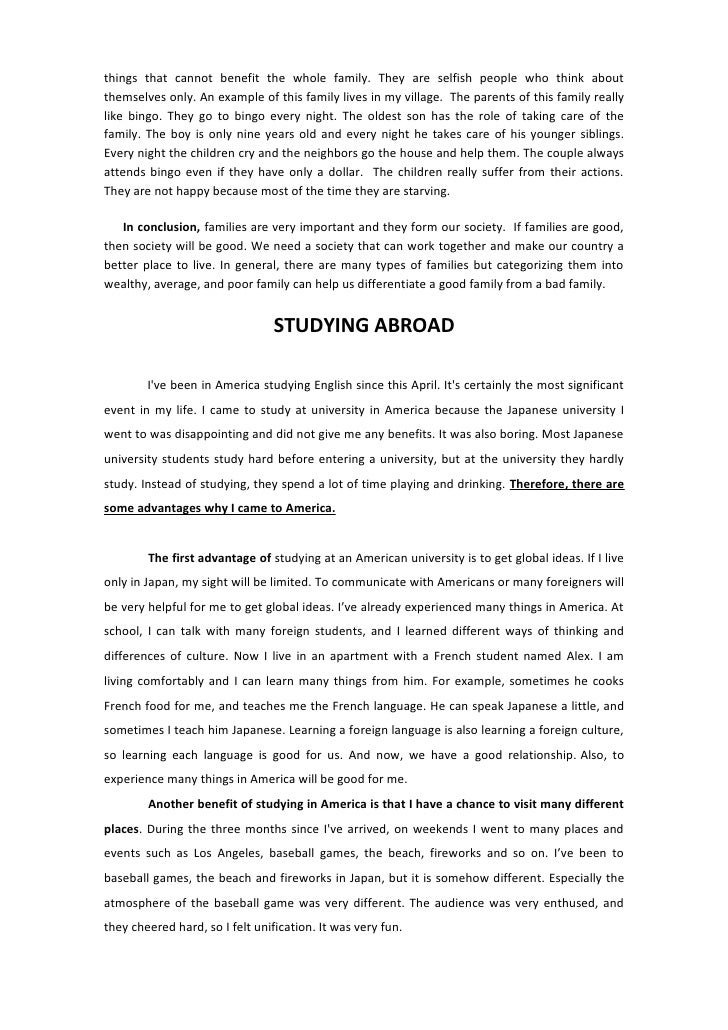 things that cannot benefit the whole family. They are selfish people who think about themselves only. An example of this family lives in my village. The parents of this family really like bingo. They go to bingo every night. The oldest son has the role of taking care of the family. The boy is only nine years old and every night he takes care of his younger siblings. Every night the children cry and the neighbors go the house and help them. The couple always attends bingo even if they have only a dollar. The children really suffer from their actions. They are not happy because most of the time they are starving.

In conclusion, families are very important and they form our society. If families are good, then society will be good. We need a society that can work together and make our country a better place to live. In general, there are many types of families but categorizing them into wealthy, average, and poor family can help us differentiate a good family from a bad family.

STUDYING ABROAD

I've been in America studying English since this April. It's certainly the most significant event in my life. I came to study at university in America because the Japanese university I went to was disappointing and did not give me any benefits. It was also boring. Most Japanese university students study hard before entering a university, but at the university they hardly study. Instead of studying, they spend a lot of time playing and drinking. Therefore, there are some advantages why I came to America.

The first advantage of studying at an American university is to get global ideas. If I live only in Japan, my sight will be limited. To communicate with Americans or many foreigners will be very helpful for me to get global ideas. I've already experienced many things in America. At school, I can talk with many foreign students, and I learned different ways of thinking and differences of culture. Now I live in an apartment with a French student named Alex. I am living comfortably and I can learn many things from him. For example, sometimes he cooks French food for me, and teaches me the French language. He can speak Japanese a little, and sometimes I teach him Japanese. Learning a foreign language is also learning a foreign culture, so learning each language is good for us. And now, we have a good relationship. Also, to experience many things in America will be good for me.

Another benefit of studying in America is that I have a chance to visit many different places. During the three months since I've arrived, on weekends I went to many places and events such as Los Angeles, baseball games, the beach, fireworks and so on. I've been to baseball games, the beach and fireworks in Japan, but it is somehow different. Especially the atmosphere of the baseball game was very different. The audience was very enthused, and they cheered hard, so I felt unification. It was very fun.